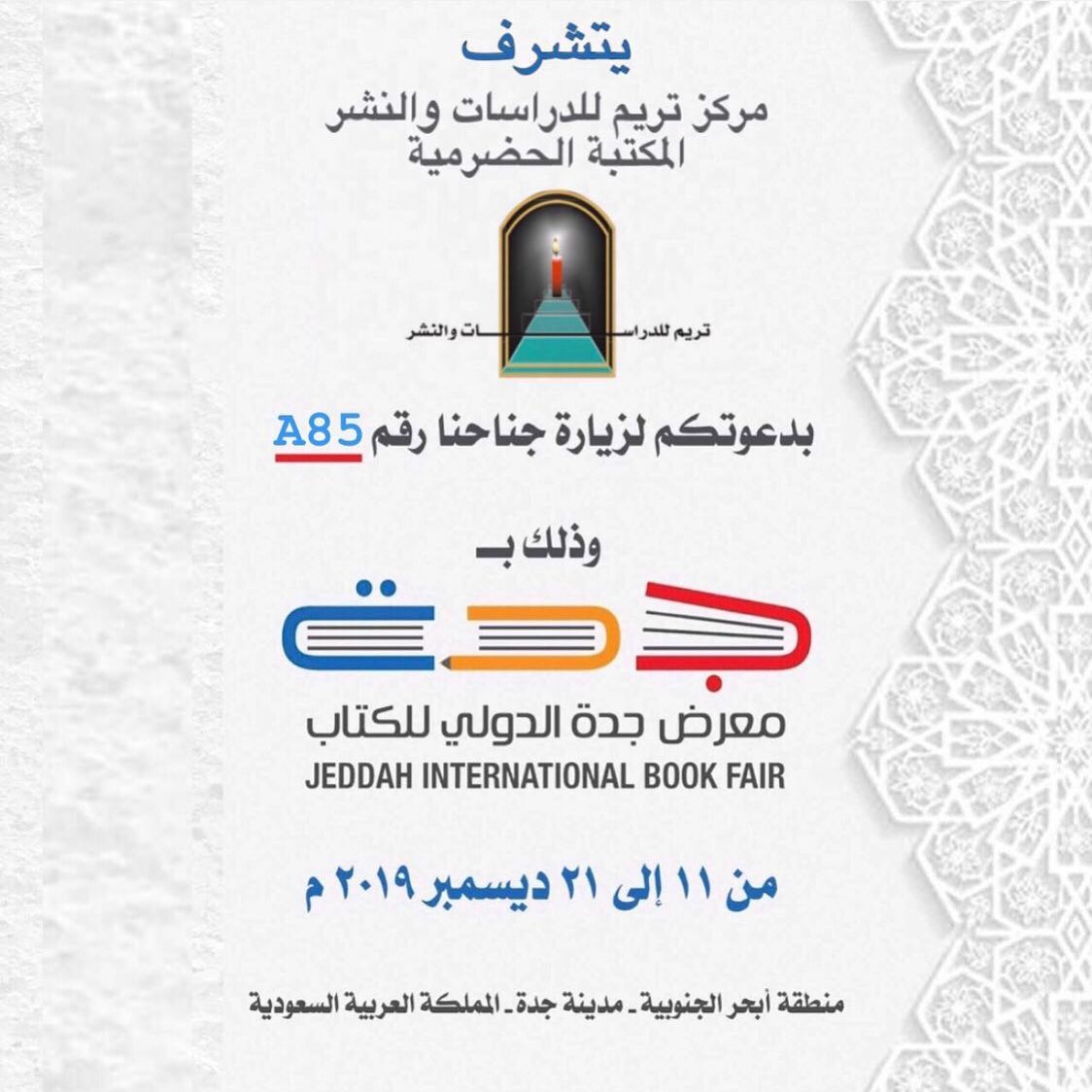 يتشرف

مركز تريم للدراسات والنشر
المكتبة الحضرمية

تريم للدراسات والنشر

بدعوتكم لزيارة جناحنا رقم A85

وذلك بـ

جدة

معرض جدة الدولي للكتاب
JEDDAH INTERNATIONAL BOOK FAIR

من ١١ إلى ٢١ ديسمبر ٢٠١٩ م

منطقة أبحر الجنوبية ـ مدينة جدة ـ المملكة العربية السعودية